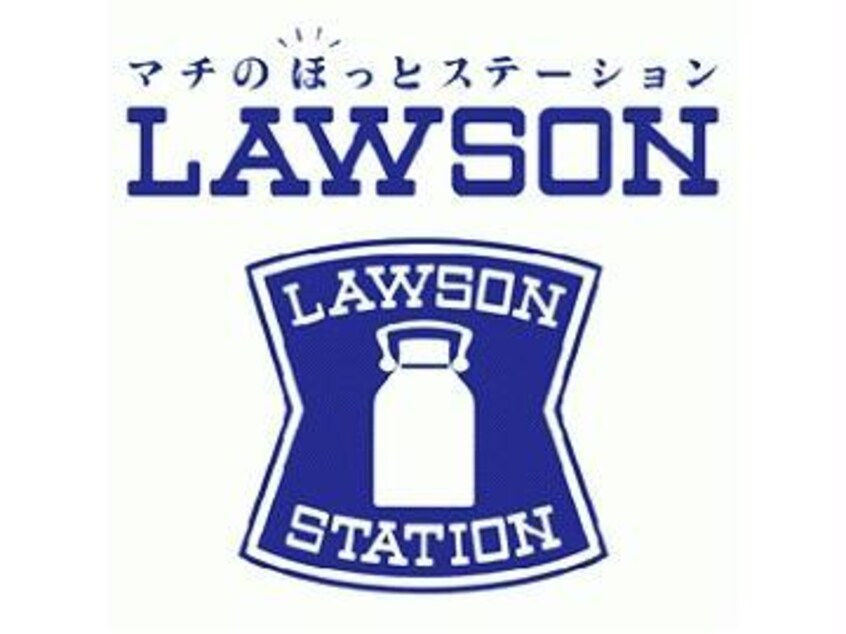 マチのほっとステーション
LAWSON

LAWSON
STATION